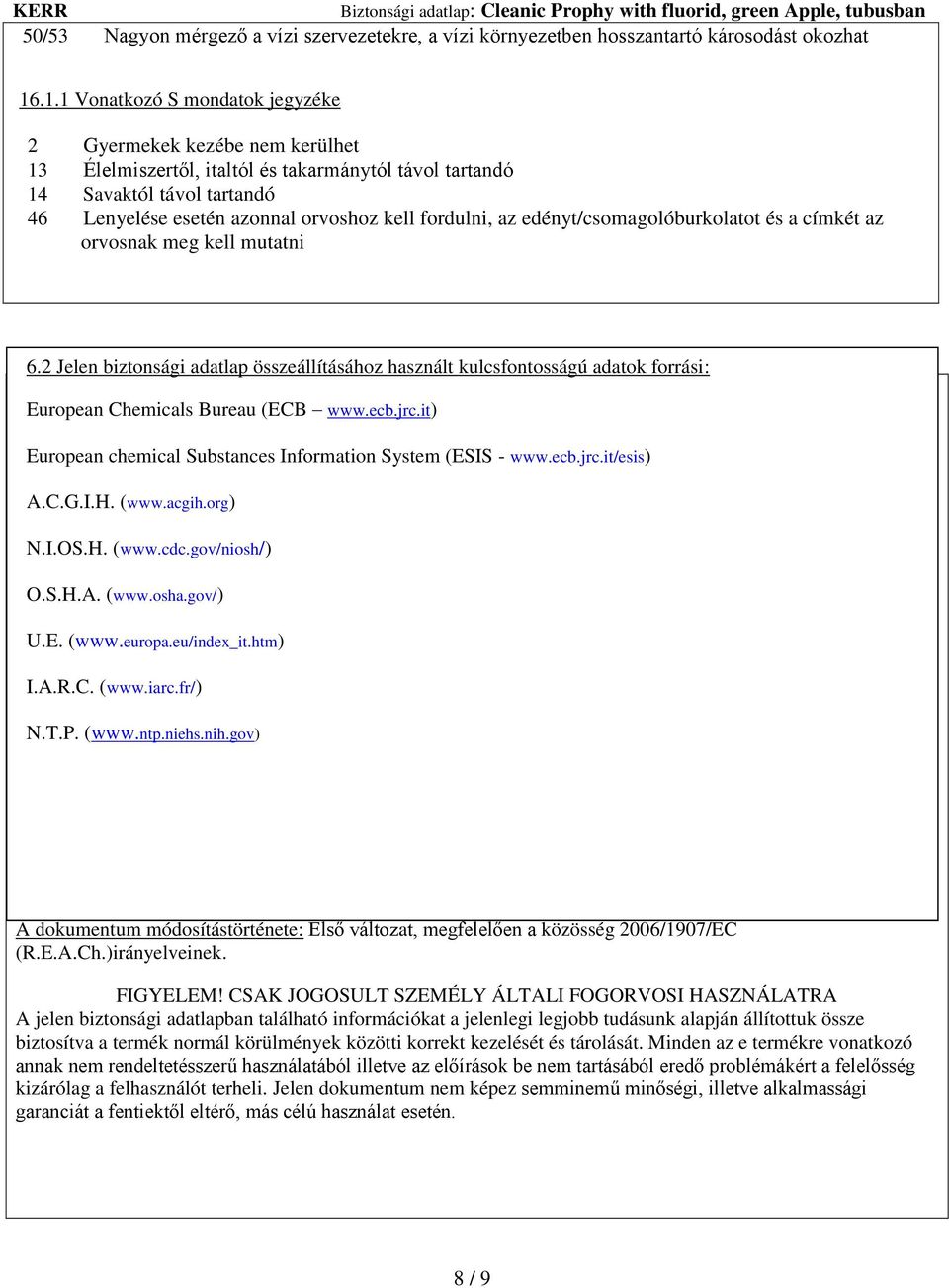 KERR Biztonsági adatlap: Cleanic Prophy with fluorid, green Apple, tubusban

50/53 Nagyon mérgező a vízi szervezetekre, a vízi környezetben hosszantartó károsodást okozhat

16.1.1 Vonatkozó S mondatok jegyzéke

2 Gyermekek kezébe nem kerülhet
13 Élelmiszertől, italtól és takarmánytól távol tartandó
14 Savaktól távol tartandó
46 Lenyelése esetén azonnal orvoshoz kell fordulni, az edényt/csomagolóburkolatot és a címkét az orvosnak meg kell mutatni

6.2 Jelen biztonsági adatlap összeállításához használt kulcsfontosságú adatok forrási:

European Chemicals Bureau (ECB – www.ecb.jrc.it)

European chemical Substances Information System (ESIS - www.ecb.jrc.it/esis)

A.C.G.I.H. (www.acgih.org)

N.I.OS.H. (www.cdc.gov/niosh/)

O.S.H.A. (www.osha.gov/)

U.E. (www.europa.eu/index_it.htm)

I.A.R.C. (www.iarc.fr/)

N.T.P. (www.ntp.niehs.nih.gov)

A dokumentum módosítástörténete: Első változat, megfelelően a közösség 2006/1907/EC (R.E.A.Ch.)irányelveinek.

FIGYELEM! CSAK JOGOSULT SZEMÉLY ÁLTALI FOGORVOSI HASZNÁLATRA
A jelen biztonsági adatlapban található információkat a jelenlegi legjobb tudásunk alapján állítottuk össze biztosítva a termék normál körülmények közötti korrekt kezelését és tárolását. Minden az e termékre vonatkozó annak nem rendeltetésszerű használatából illetve az előírások be nem tartásából eredő problémákért a felelősség kizárólag a felhasználót terheli. Jelen dokumentum nem képez semminemű minőségi, illetve alkalmassági garanciát a fentiektől eltérő, más célú használat esetén.

8 / 9